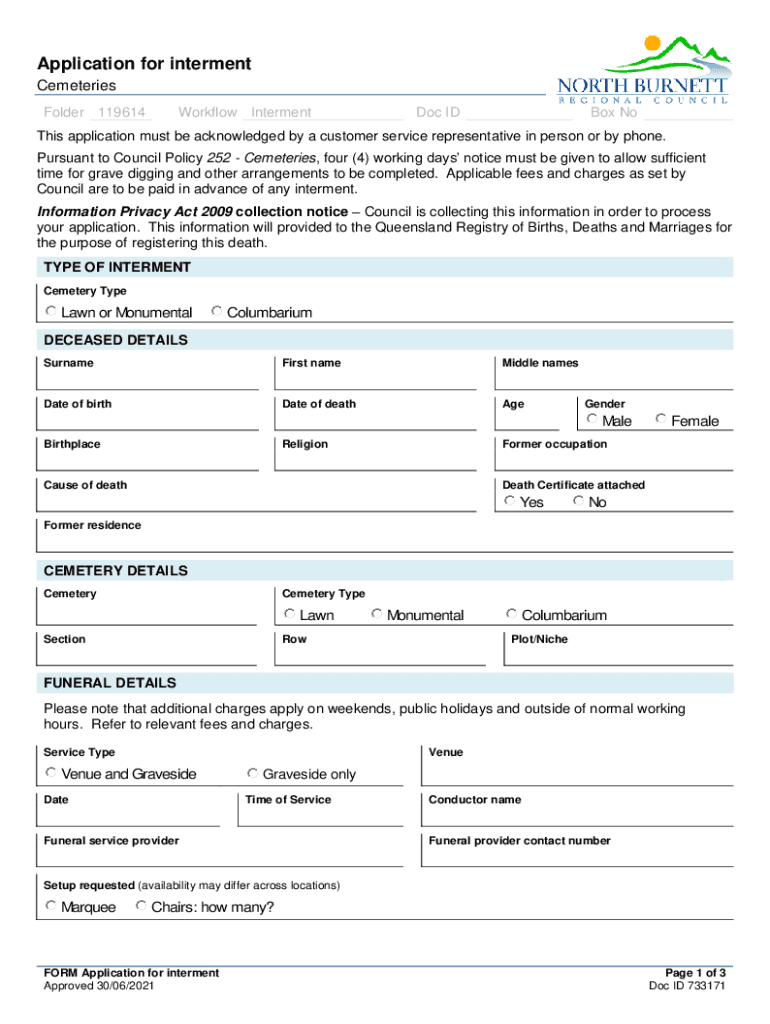 Application for interment

Cemeteries

NORTH BURNETT
REGIONAL COUNCIL

Folder 119614 Workflow Interment Doc ID Box No

This application must be acknowledged by a customer service representative in person or by phone.

Pursuant to Council Policy 252 - Cemeteries, four (4) working days' notice must be given to allow sufficient time for grave digging and other arrangements to be completed. Applicable fees and charges as set by Council are to be paid in advance of any interment.

Information Privacy Act 2009 collection notice – Council is collecting this information in order to process your application. This information will provided to the Queensland Registry of Births, Deaths and Marriages for the purpose of registering this death.

TYPE OF INTERMENT

Cemetery Type

Lawn or Monumental Columbarium

DECEASED DETAILS

Surname

First name

Middle names

Date of birth

Date of death

Age

Gender

Male Female

Birthplace

Religion

Former occupation

Cause of death

Death Certificate attached

Yes No

Former residence

CEMETERY DETAILS

Cemetery

Cemetery Type

Lawn Monumental Columbarium

Section

Row

Plot/Niche

FUNERAL DETAILS

Please note that additional charges apply on weekends, public holidays and outside of normal working hours. Refer to relevant fees and charges.

Service Type

Venue and Graveside Graveside only

Venue

Date

Time of Service

Conductor name

Funeral service provider

Funeral provider contact number

Setup requested (availability may differ across locations)

Marquee Chairs: how many?

FORM Application for interment
Approved 30/06/2021

Page 1 of 3
Doc ID 733171